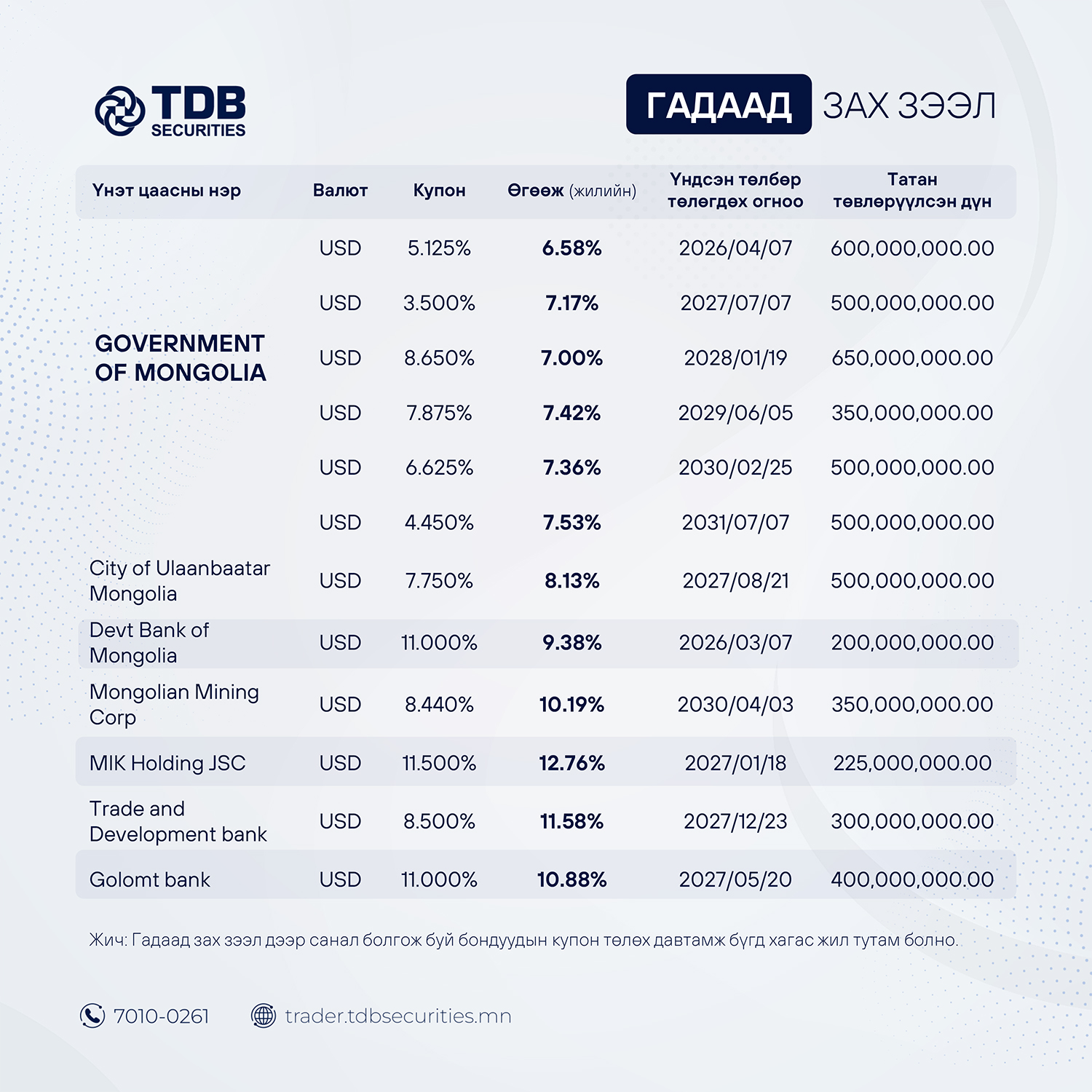 TDB SECURITIES

ГАДААД ЗАХ ЗЭЭЛ

| Үнэт цаасны нэр | Валют | Купон | Өгөөж (жилийн) | Үндсэн төлбөр төлөгдөх огноо | Татан төвлөрүүлсэн дүн |
|---|---|---|---|---|---|
| GOVERNMENT OF MONGOLIA | USD | 5.125% | 6.58% | 2026/04/07 | 600,000,000.00 |
| | USD | 3.500% | 7.17% | 2027/07/07 | 500,000,000.00 |
| | USD | 8.650% | 7.00% | 2028/01/19 | 650,000,000.00 |
| | USD | 7.875% | 7.42% | 2029/06/05 | 350,000,000.00 |
| | USD | 6.625% | 7.36% | 2030/02/25 | 500,000,000.00 |
| | USD | 4.450% | 7.53% | 2031/07/07 | 500,000,000.00 |
| City of Ulaanbaatar Mongolia | USD | 7.750% | 8.13% | 2027/08/21 | 500,000,000.00 |
| Devt Bank of Mongolia | USD | 11.000% | 9.38% | 2026/03/07 | 200,000,000.00 |
| Mongolian Mining Corp | USD | 8.440% | 10.19% | 2030/04/03 | 350,000,000.00 |
| MIK Holding JSC | USD | 11.500% | 12.76% | 2027/01/18 | 225,000,000.00 |
| Trade and Development bank | USD | 8.500% | 11.58% | 2027/12/23 | 300,000,000.00 |
| Golomt bank | USD | 11.000% | 10.88% | 2027/05/20 | 400,000,000.00 |

Жич: Гадаад зах зээл дээр санал болгож буй бондуудын купон төлөх давтамж бүгд хагас жил тутам болно.

7010-0261   trader.tdbsecurities.mn